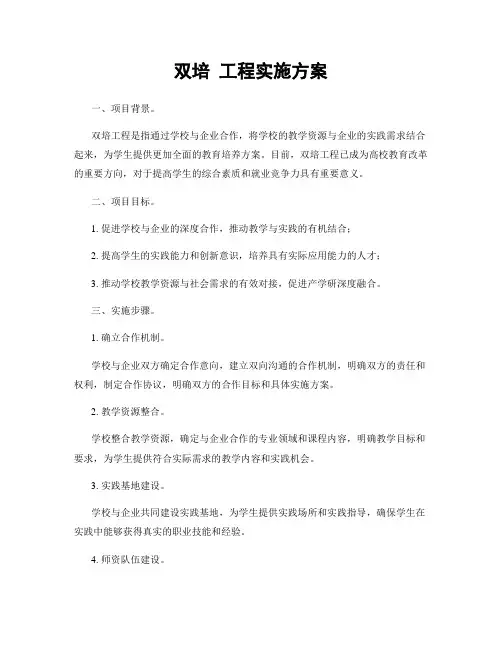 双培 工程实施方案

一、项目背景。

双培工程是指通过学校与企业合作，将学校的教学资源与企业的实践需求结合起来，为学生提供更加全面的教育培养方案。目前，双培工程已成为高校教育改革的重要方向，对于提高学生的综合素质和就业竞争力具有重要意义。

二、项目目标。

1. 促进学校与企业的深度合作，推动教学与实践的有机结合；

2. 提高学生的实践能力和创新意识，培养具有实际应用能力的人才；

3. 推动学校教学资源与社会需求的有效对接，促进产学研深度融合。

三、实施步骤。

1. 确立合作机制。

学校与企业双方确定合作意向，建立双向沟通的合作机制，明确双方的责任和权利，制定合作协议，明确双方的合作目标和具体实施方案。

2. 教学资源整合。

学校整合教学资源，确定与企业合作的专业领域和课程内容，明确教学目标和要求，为学生提供符合实际需求的教学内容和实践机会。

3. 实践基地建设。

学校与企业共同建设实践基地，为学生提供实践场所和实践指导，确保学生在实践中能够获得真实的职业技能和经验。

4. 师资队伍建设。